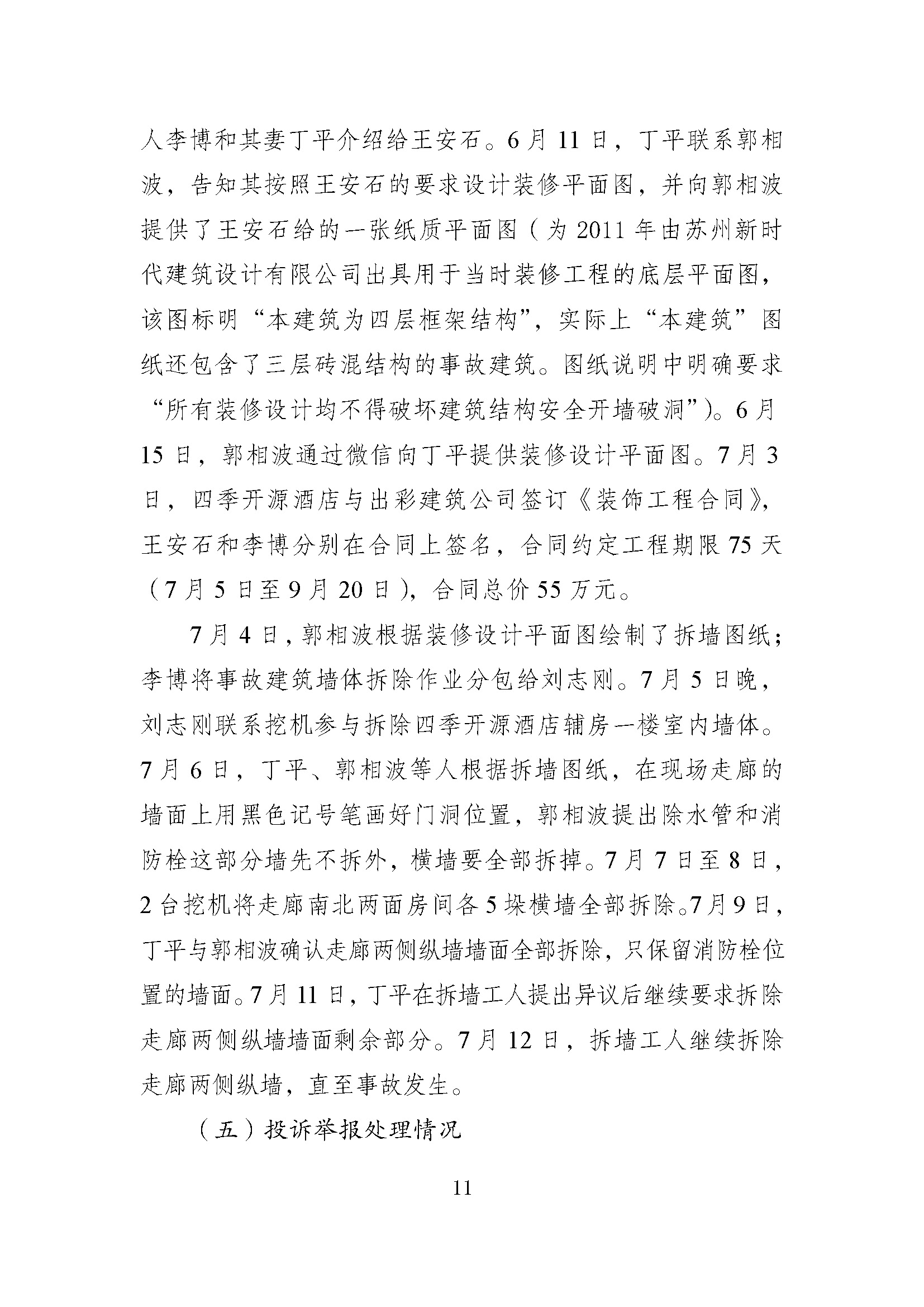 人李博和其妻丁平介绍给王安石。6月11日，丁平联系郭相波，告知其按照王安石的要求设计装修平面图，并向郭相波提供了王安石给的一张纸质平面图（为2011年由苏州新时代建筑设计有限公司出具用于当时装修工程的底层平面图，该图标明“本建筑为四层框架结构”，实际上“本建筑”图纸还包含了三层砖混结构的事故建筑。图纸说明中明确要求“所有装修设计均不得破坏建筑结构安全开墙破洞”）。6月15日，郭相波通过微信向丁平提供装修设计平面图。7月3日，四季开源酒店与出彩建筑公司签订《装饰工程合同》，王安石和李博分别在合同上签名，合同约定工程期限75天（7月5日至9月20日），合同总价55万元。

7月4日，郭相波根据装修设计平面图绘制了拆墙图纸；李博将事故建筑墙体拆除作业分包给刘志刚。7月5日晚，刘志刚联系挖机参与拆除四季开源酒店辅房一楼室内墙体。7月6日，丁平、郭相波等人根据拆墙图纸，在现场走廊的墙面上用黑色记号笔画好门洞位置，郭相波提出除水管和消防栓这部分墙先不拆外，横墙要全部拆掉。7月7日至8日，2台挖机将走廊南北两面房间各5垛横墙全部拆除。7月9日，丁平与郭相波确认走廊两侧纵墙墙面全部拆除，只保留消防栓位置的墙面。7月11日，丁平在拆墙工人提出异议后继续要求拆除走廊两侧纵墙墙面剩余部分。7月12日，拆墙工人继续拆除走廊两侧纵墙，直至事故发生。

（五）投诉举报处理情况

11